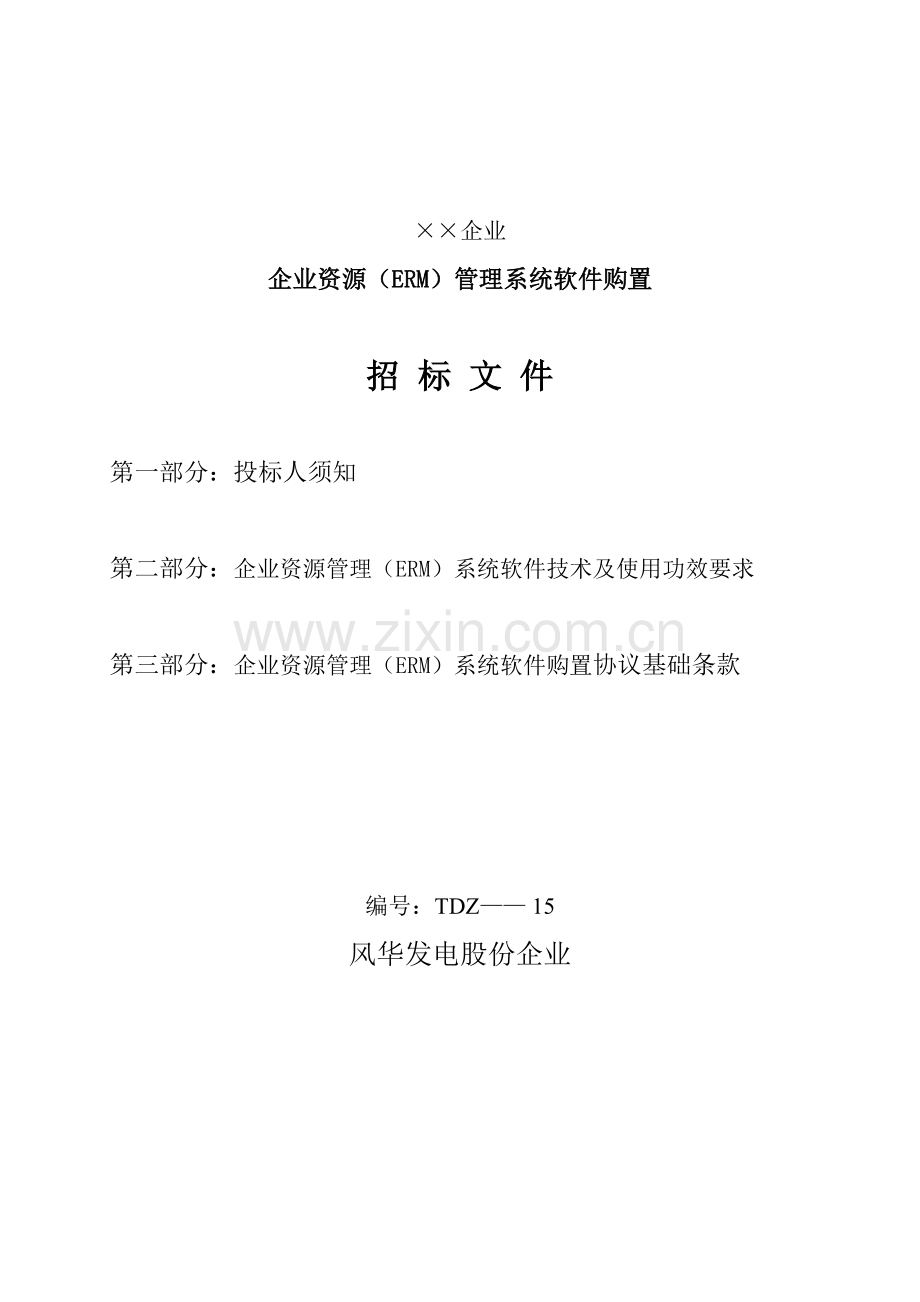 ××企业

企业资源（ERM）管理系统软件购置

招 标 文 件

第一部分：投标人须知

第二部分：企业资源管理（ERM）系统软件技术及使用功效要求

www.zixin.com.cn

第三部分：企业资源管理（ERM）系统软件购置协议基础条款

编号：TDZ—— 15

风华发电股份企业